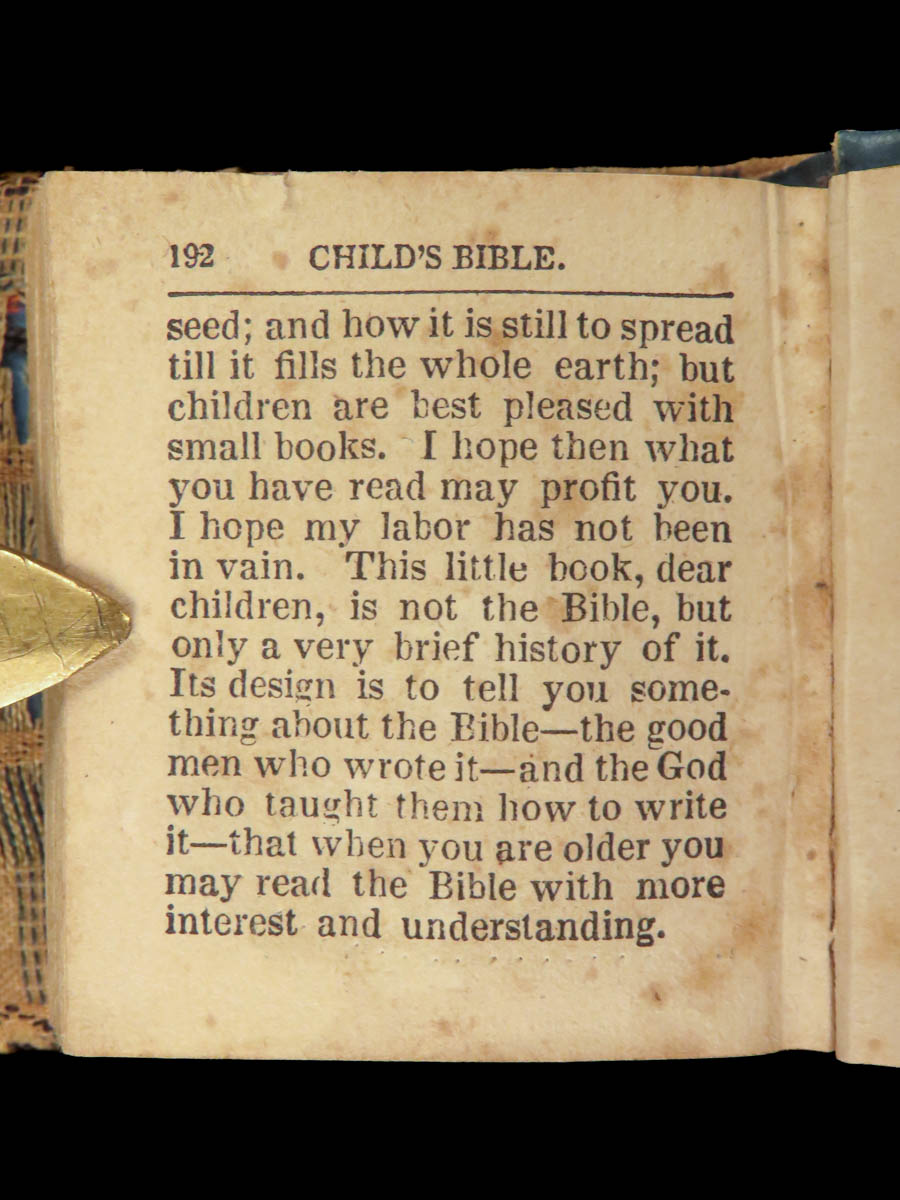 192 CHILD'S BIBLE.

seed; and how it is still to spread till it fills the whole earth; but children are best pleased with small books. I hope then what you have read may profit you. I hope my labor has not been in vain. This little book, dear children, is not the Bible, but only a very brief history of it. Its design is to tell you something about the Bible—the good men who wrote it—and the God who taught them how to write it—that when you are older you may read the Bible with more interest and understanding.